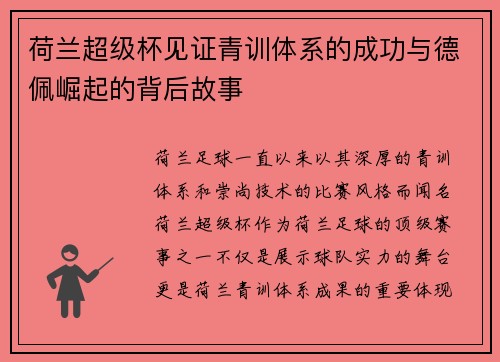 荷兰超级杯见证青训体系的成功与德佩崛起的背后故事

荷兰足球一直以来以其深厚的青训体系和崇尚技术的比赛风格而闻名荷兰超级杯作为荷兰足球的顶级赛事之一不仅是展示球队实力的舞台更是荷兰青训体系成果的重要体现